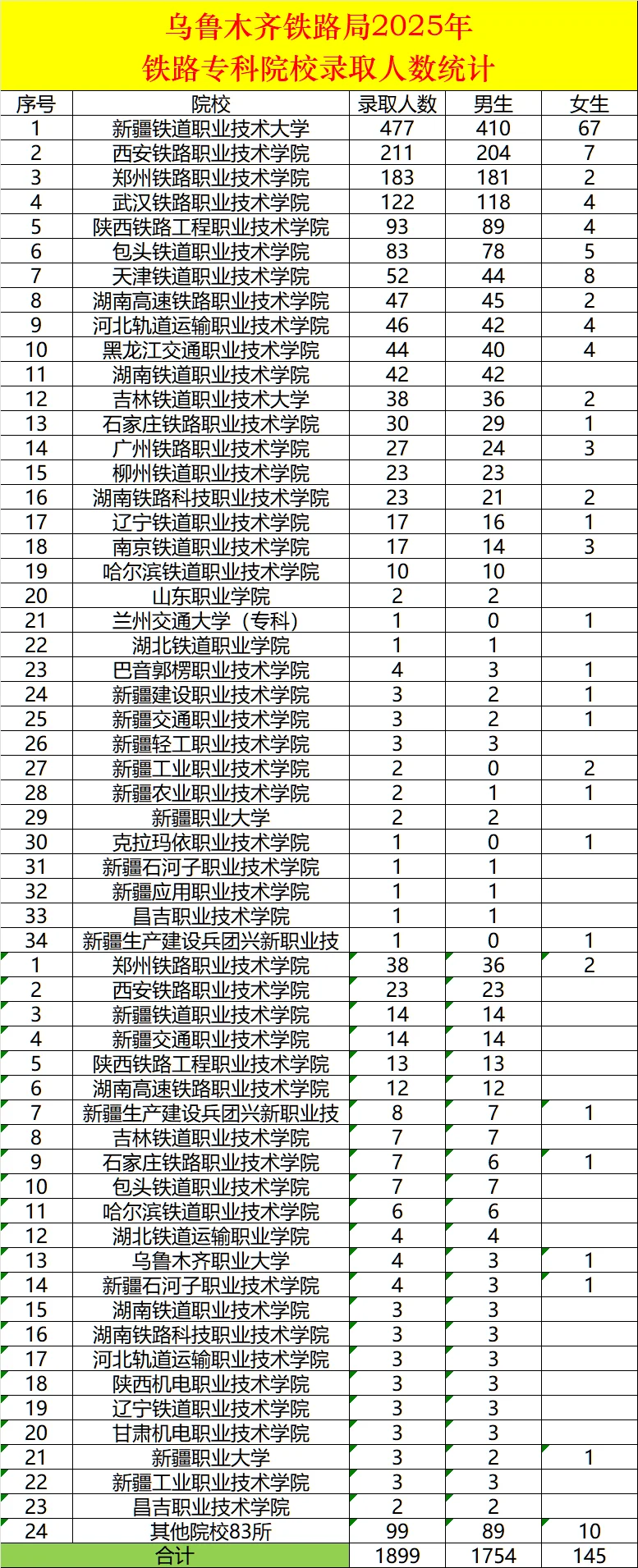 乌鲁木齐铁路局2025年
铁路专科院校录取人数统计

| 序号 | 院校 | 录取人数 | 男生 | 女生 |
|---|---|---|---|---|
| 1 | 新疆铁道职业技术大学 | 477 | 410 | 67 |
| 2 | 西安铁路职业技术学院 | 211 | 204 | 7 |
| 3 | 郑州铁路职业技术学院 | 183 | 181 | 2 |
| 4 | 武汉铁路职业技术学院 | 122 | 118 | 4 |
| 5 | 陕西铁路工程职业技术学院 | 93 | 89 | 4 |
| 6 | 包头铁道职业技术学院 | 83 | 78 | 5 |
| 7 | 天津铁道职业技术学院 | 52 | 44 | 8 |
| 8 | 湖南高速铁路职业技术学院 | 47 | 45 | 2 |
| 9 | 河北轨道运输职业技术学院 | 46 | 42 | 4 |
| 10 | 黑龙江交通职业技术学院 | 44 | 40 | 4 |
| 11 | 湖南铁道职业技术学院 | 42 | 42 | |
| 12 | 吉林铁道职业技术大学 | 38 | 36 | 2 |
| 13 | 石家庄铁路职业技术学院 | 30 | 29 | 1 |
| 14 | 广州铁路职业技术学院 | 27 | 24 | 3 |
| 15 | 柳州铁道职业技术学院 | 23 | 23 | |
| 16 | 湖南铁路科技职业技术学院 | 23 | 21 | 2 |
| 17 | 辽宁铁道职业技术学院 | 17 | 16 | 1 |
| 18 | 南京铁道职业技术学院 | 17 | 14 | 3 |
| 19 | 哈尔滨铁道职业技术学院 | 10 | 10 | |
| 20 | 山东职业学院 | 2 | 2 | |
| 21 | 兰州交通大学（专科） | 1 | 0 | 1 |
| 22 | 湖北铁道职业学院 | 1 | 1 | |
| 23 | 巴音郭楞职业技术学院 | 4 | 3 | 1 |
| 24 | 新疆建设职业技术学院 | 3 | 2 | 1 |
| 25 | 新疆交通职业技术学院 | 3 | 2 | 1 |
| 26 | 新疆轻工职业技术学院 | 3 | 3 | |
| 27 | 新疆工业职业技术学院 | 2 | 0 | 2 |
| 28 | 新疆农业职业技术学院 | 2 | 1 | 1 |
| 29 | 新疆职业大学 | 2 | 2 | |
| 30 | 克拉玛依职业技术学院 | 1 | 0 | 1 |
| 31 | 新疆石河子职业技术学院 | 1 | 1 | |
| 32 | 新疆应用职业技术学院 | 1 | 1 | |
| 33 | 昌吉职业技术学院 | 1 | 1 | |
| 34 | 新疆生产建设兵团兴新职业技 | 1 | 0 | 1 |
| 1 | 郑州铁路职业技术学院 | 38 | 36 | 2 |
| 2 | 西安铁路职业技术学院 | 23 | 23 | |
| 3 | 新疆铁道职业技术学院 | 14 | 14 | |
| 4 | 新疆交通职业技术学院 | 14 | 14 | |
| 5 | 陕西铁路工程职业技术学院 | 13 | 13 | |
| 6 | 湖南高速铁路职业技术学院 | 12 | 12 | |
| 7 | 新疆生产建设兵团兴新职业技 | 8 | 7 | 1 |
| 8 | 吉林铁道职业技术学院 | 7 | 7 | |
| 9 | 石家庄铁路职业技术学院 | 7 | 6 | 1 |
| 10 | 包头铁道职业技术学院 | 7 | 7 | |
| 11 | 哈尔滨铁道职业技术学院 | 6 | 6 | |
| 12 | 湖北铁道运输职业学院 | 4 | 4 | |
| 13 | 乌鲁木齐职业大学 | 4 | 3 | 1 |
| 14 | 新疆石河子职业技术学院 | 4 | 3 | 1 |
| 15 | 湖南铁道职业技术学院 | 3 | 3 | |
| 16 | 湖南铁路科技职业技术学院 | 3 | 3 | |
| 17 | 河北轨道运输职业技术学院 | 3 | 3 | |
| 18 | 陕西机电职业技术学院 | 3 | 3 | |
| 19 | 辽宁铁道职业技术学院 | 3 | 3 | |
| 20 | 甘肃机电职业技术学院 | 3 | 3 | |
| 21 | 新疆职业大学 | 3 | 2 | 1 |
| 22 | 新疆工业职业技术学院 | 3 | 3 | |
| 23 | 昌吉职业技术学院 | 2 | 2 | |
| 24 | 其他院校83所 | 99 | 89 | 10 |
| 合计 | | 1899 | 1754 | 145 |